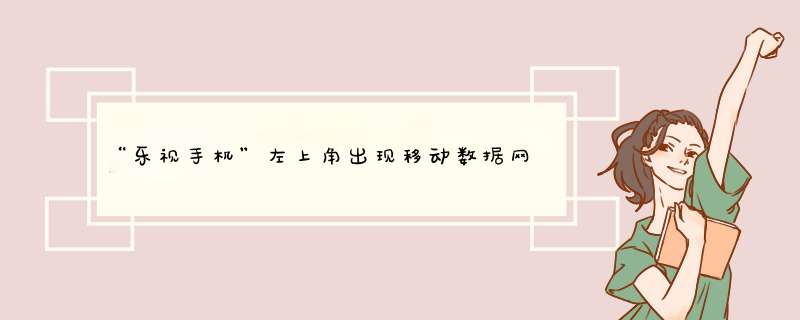 “乐视手机”左上角出现移动数据网